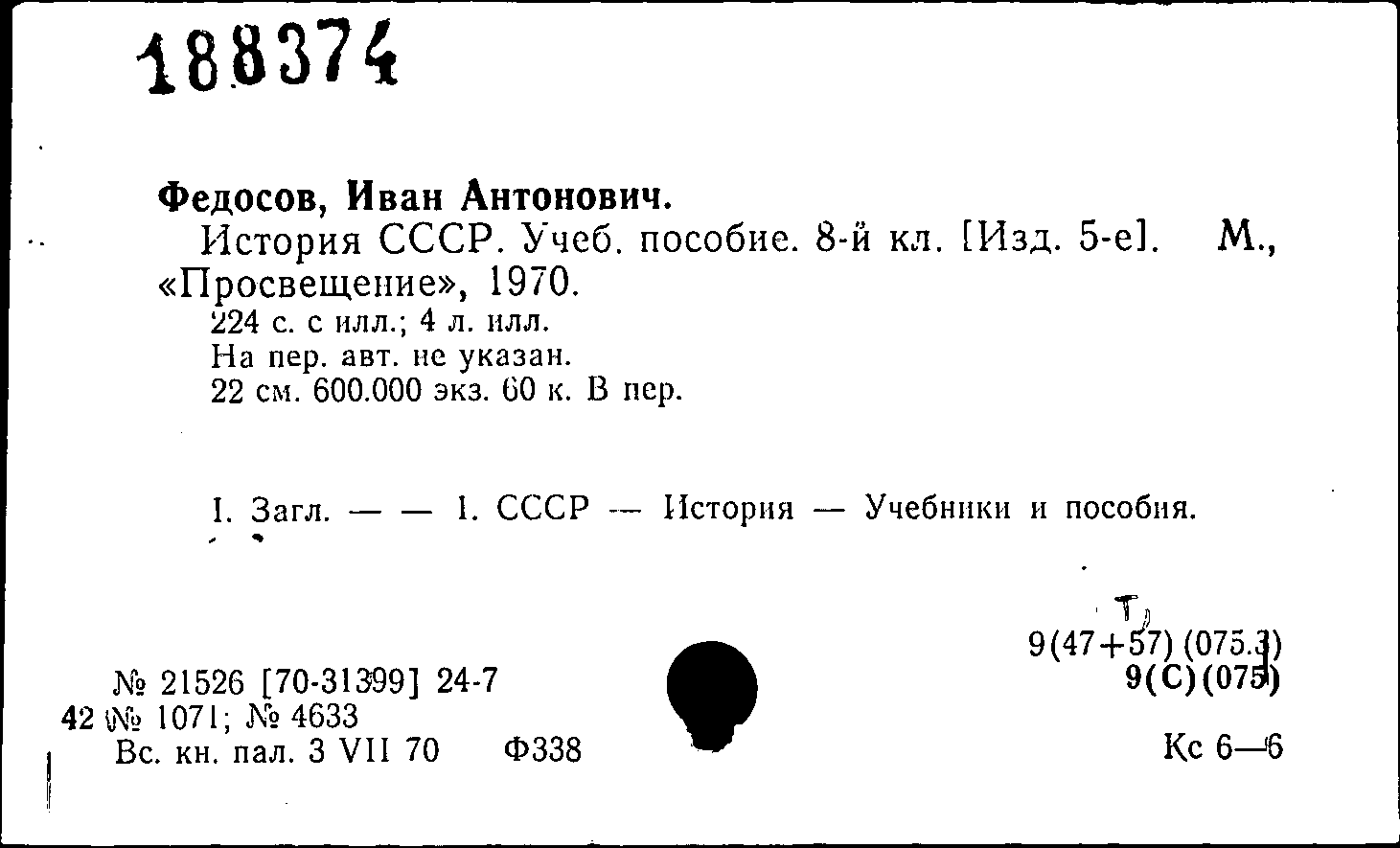 188374

Федосов, Иван Антонович.

История СССР. Учеб. пособие. 8-й кл. [Изд. 5-е]. М., «Просвещение», 1970.

224 с. с илл.; 4 л. илл.
На пер. авт. не указан.
22 см. 600.000 экз. 60 к. В пер.

I. Загл. — — 1. СССР — История — Учебники и пособия.

Т

9(47+57) (075.3)
9(С)(075)

№ 21526 [70-31399] 24-7
42 № 1071; № 4633
Вс. кн. пал. 3 VII 70 Ф338

Кс 6—6